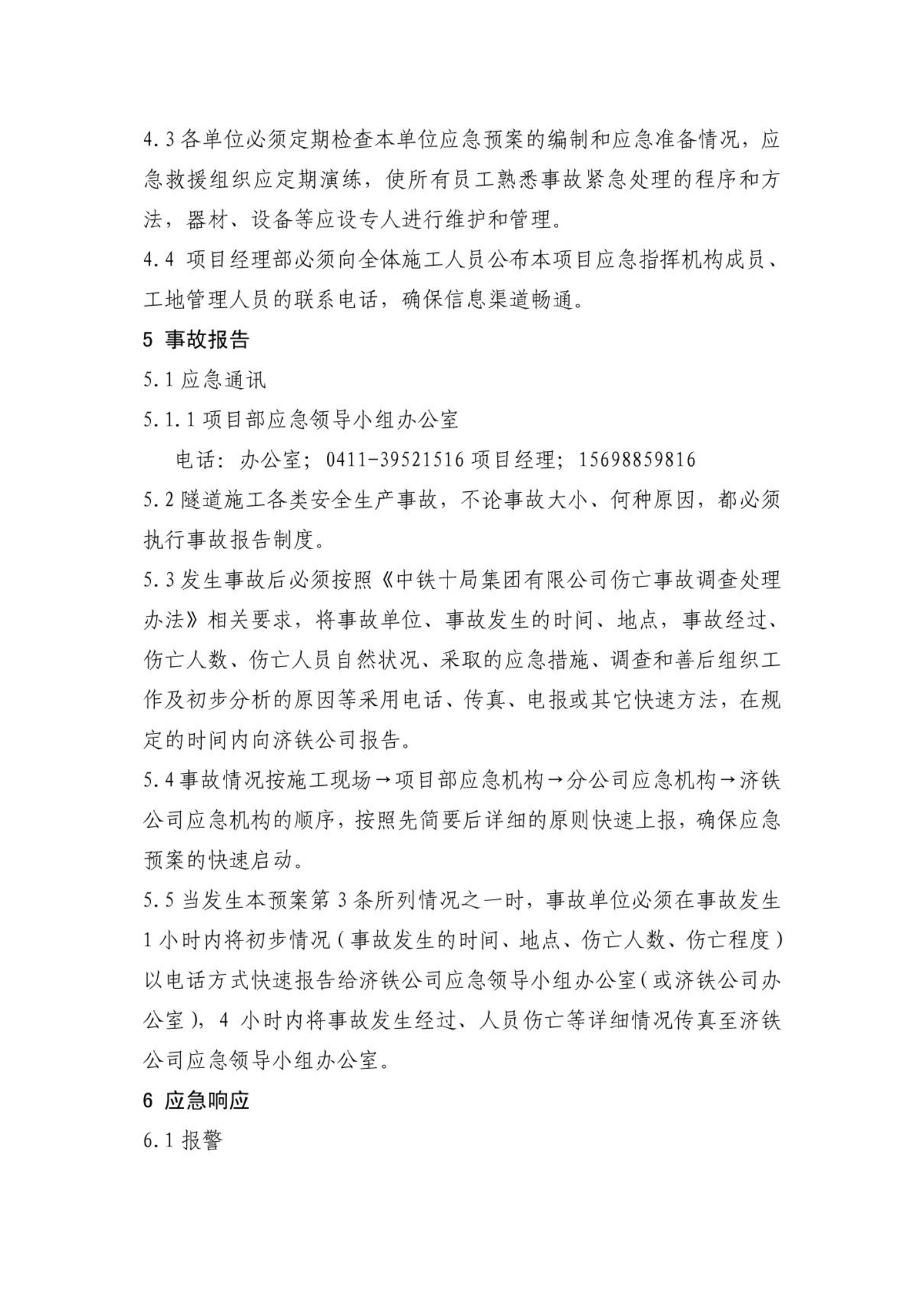 4.3 各单位必须定期检查本单位应急预案的编制和应急准备情况，应急救援组织应定期演练，使所有员工熟悉事故紧急处理的程序和方法，器材、设备等应设专人进行维护和管理。

4.4 项目经理部必须向全体施工人员公布本项目应急指挥机构成员、工地管理人员的联系电话，确保信息渠道畅通。

5 事故报告

5.1 应急通讯

5.1.1 项目部应急领导小组办公室

电话：办公室；0411-39521516 项目经理；15698859816

5.2 隧道施工各类安全生产事故，不论事故大小、何种原因，都必须执行事故报告制度。

5.3 发生事故后必须按照《中铁十局集团有限公司伤亡事故调查处理办法》相关要求，将事故单位、事故发生的时间、地点，事故经过、伤亡人数、伤亡人员自然状况、采取的应急措施、调查和善后组织工作及初步分析的原因等采用电话、传真、电报或其它快速方法，在规定的时间内向济铁公司报告。

5.4 事故情况按施工现场→项目部应急机构→分公司应急机构→济铁公司应急机构的顺序，按照先简要后详细的原则快速上报，确保应急预案的快速启动。

5.5 当发生本预案第 3 条所列情况之一时，事故单位必须在事故发生 1 小时内将初步情况（事故发生的时间、地点、伤亡人数、伤亡程度）以电话方式快速报告给济铁公司应急领导小组办公室（或济铁公司办公室），4 小时内将事故发生经过、人员伤亡等详细情况传真至济铁公司应急领导小组办公室。

6 应急响应

6.1 报警